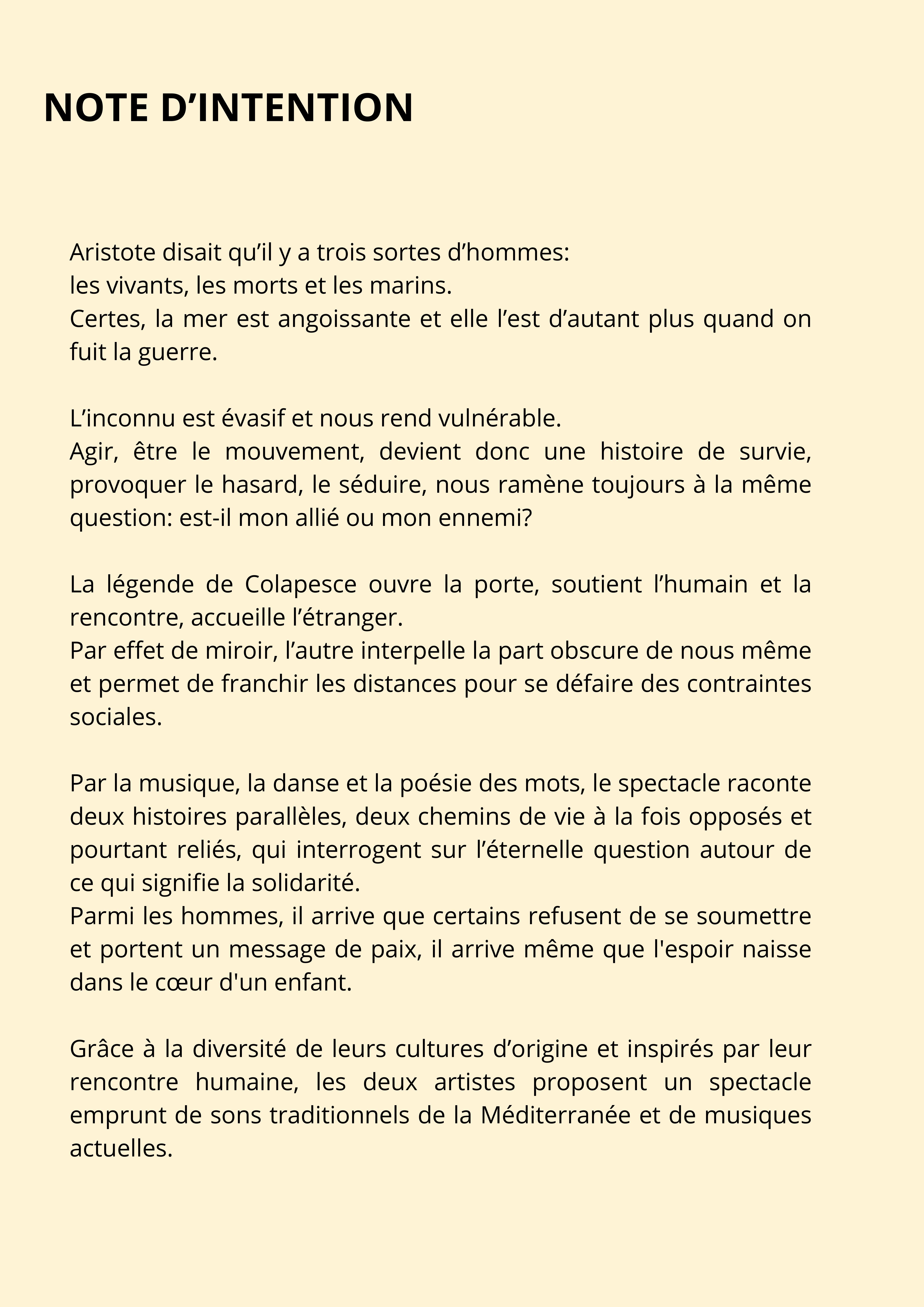 NOTE D’INTENTION

Aristote disait qu’il y a trois sortes d’hommes:
les vivants, les morts et les marins.
Certes, la mer est angoissante et elle l’est d’autant plus quand on fuit la guerre.

L’inconnu est évasif et nous rend vulnérable.
Agir, être le mouvement, devient donc une histoire de survie, provoquer le hasard, le séduire, nous ramène toujours à la même question: est-il mon allié ou mon ennemi?

La légende de Colapesce ouvre la porte, soutient l’humain et la rencontre, accueille l’étranger.
Par effet de miroir, l’autre interpelle la part obscure de nous même et permet de franchir les distances pour se défaire des contraintes sociales.

Par la musique, la danse et la poésie des mots, le spectacle raconte deux histoires parallèles, deux chemins de vie à la fois opposés et pourtant reliés, qui interrogent sur l’éternelle question autour de ce qui signifie la solidarité.
Parmi les hommes, il arrive que certains refusent de se soumettre et portent un message de paix, il arrive même que l'espoir naisse dans le cœur d'un enfant.

Grâce à la diversité de leurs cultures d’origine et inspirés par leur rencontre humaine, les deux artistes proposent un spectacle emprunt de sons traditionnels de la Méditerranée et de musiques actuelles.